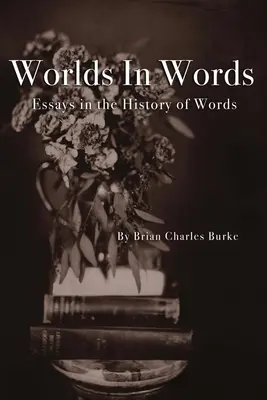 Worlds In Words

Essays in the History of Words

By Brian Charles Burke